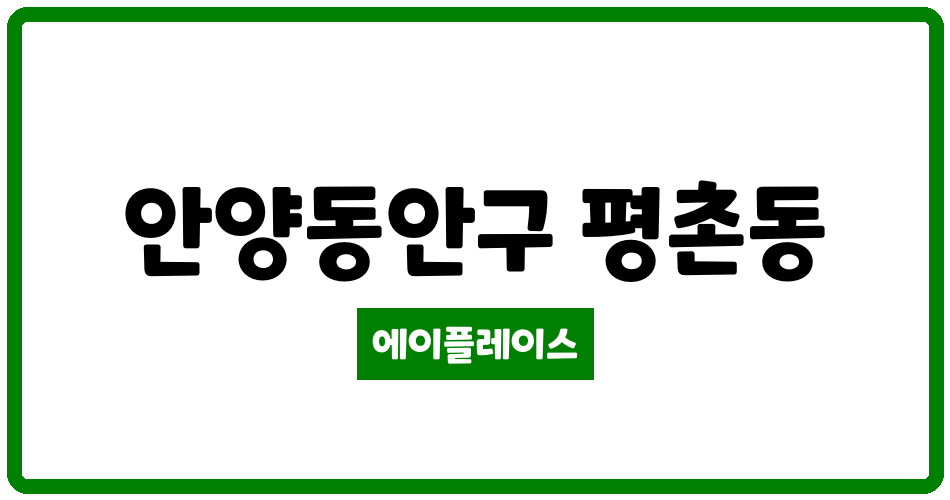 안양동안구 평촌동

에이플레이스